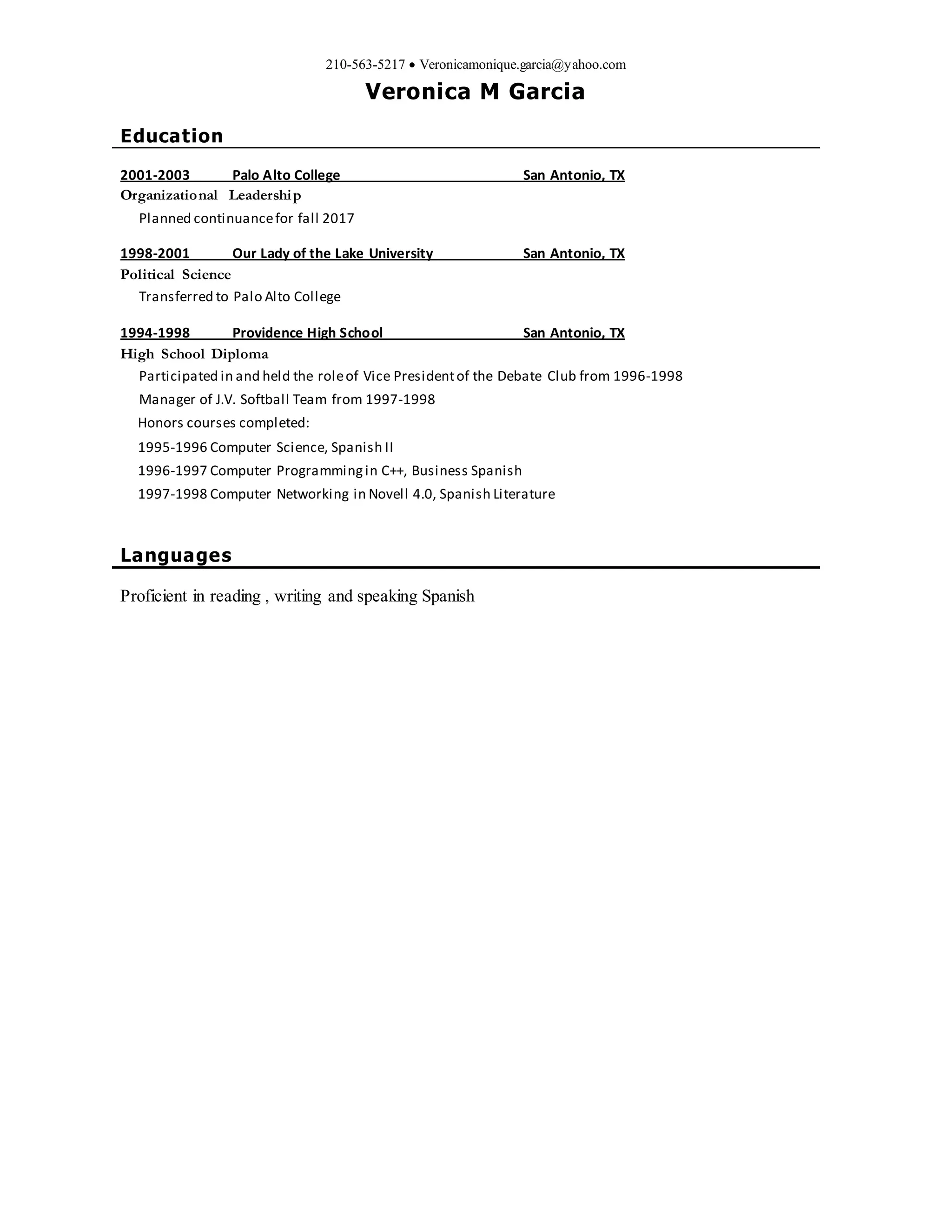 210-563-5217 • Veronicamonique.garcia@yahoo.com

Veronica M Garcia

Education

2001-2003 Palo Alto College San Antonio, TX
Organizational Leadership
Planned continuance for fall 2017

1998-2001 Our Lady of the Lake University San Antonio, TX
Political Science
Transferred to Palo Alto College

1994-1998 Providence High School San Antonio, TX
High School Diploma
Participated in and held the role of Vice President of the Debate Club from 1996-1998
Manager of J.V. Softball Team from 1997-1998
Honors courses completed:
1995-1996 Computer Science, Spanish II
1996-1997 Computer Programming in C++, Business Spanish
1997-1998 Computer Networking in Novell 4.0, Spanish Literature

Languages

Proficient in reading , writing and speaking Spanish